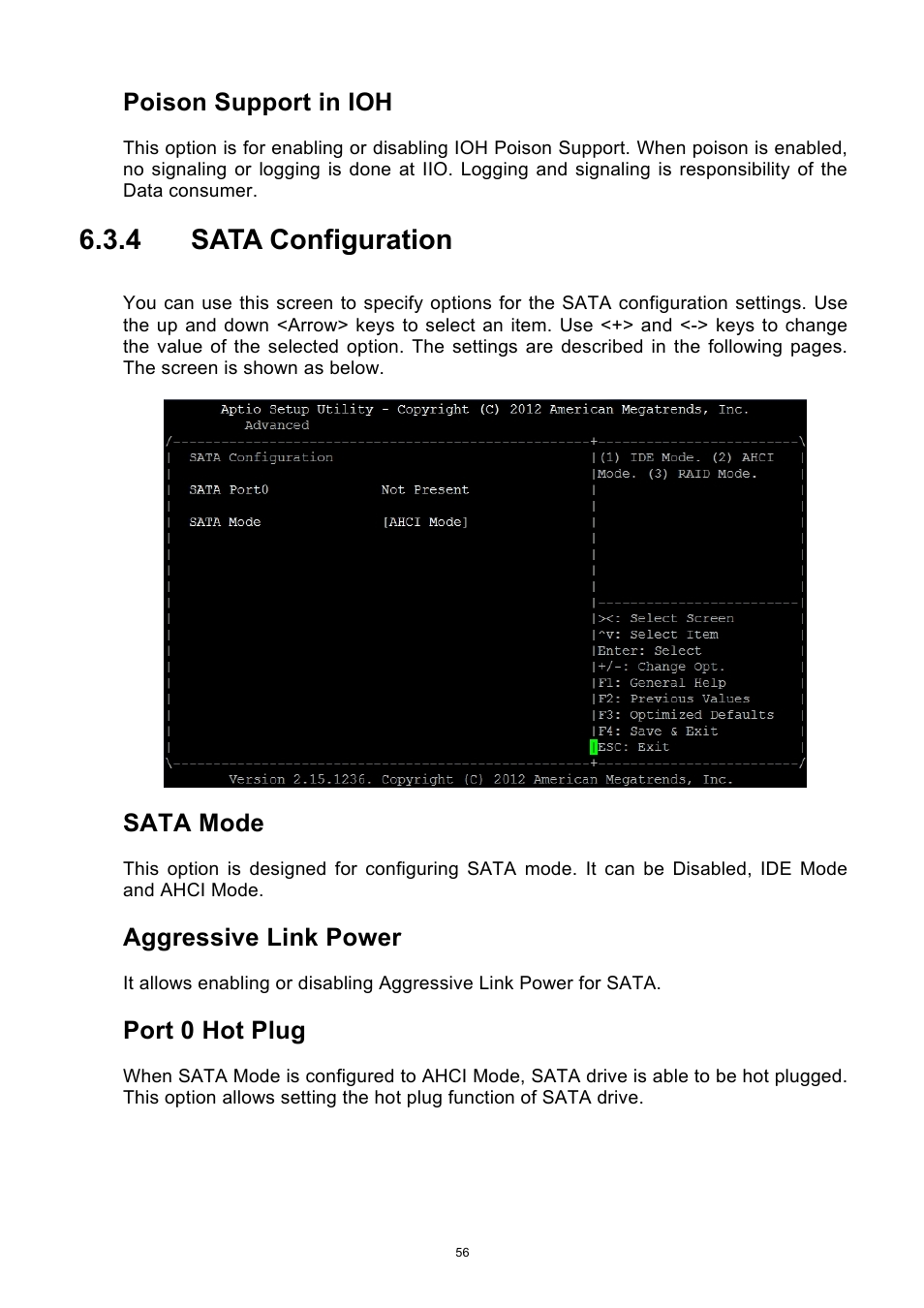 Poison Support in IOH

This option is for enabling or disabling IOH Poison Support. When poison is enabled, no signaling or logging is done at IIO. Logging and signaling is responsibility of the Data consumer.

6.3.4 SATA Configuration

You can use this screen to specify options for the SATA configuration settings. Use the up and down <Arrow> keys to select an item. Use <+> and <-> keys to change the value of the selected option. The settings are described in the following pages. The screen is shown as below.

Aptio Setup Utility - Copyright (C) 2012 American Megatrends, Inc.
Advanced

SATA Configuration
SATA Port0 Not Present
SATA Mode [AHCI Mode]

(1) IDE Mode. (2) AHCI Mode. (3) RAID Mode.

><: Select Screen
^v: Select Item
Enter: Select
+/-: Change Opt.
F1: General Help
F2: Previous Values
F3: Optimized Defaults
F4: Save & Exit
ESC: Exit

Version 2.15.1236. Copyright (C) 2012 American Megatrends, Inc.

SATA Mode

This option is designed for configuring SATA mode. It can be Disabled, IDE Mode and AHCI Mode.

Aggressive Link Power

It allows enabling or disabling Aggressive Link Power for SATA.

Port 0 Hot Plug

When SATA Mode is configured to AHCI Mode, SATA drive is able to be hot plugged. This option allows setting the hot plug function of SATA drive.

56